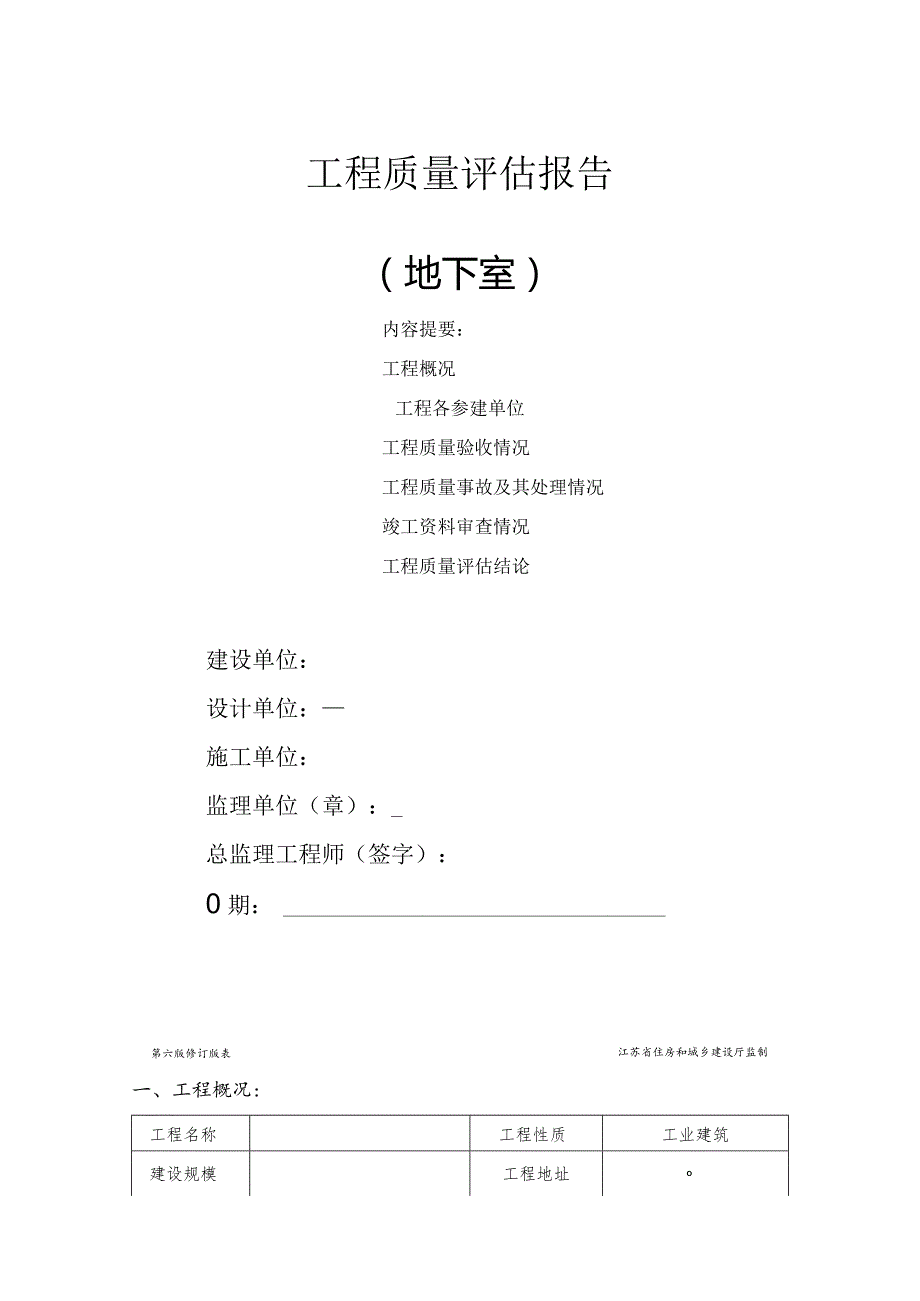 工程质量评估报告

（地下室）

内容提要：

工程概况

工程各参建单位

工程质量验收情况

工程质量事故及其处理情况

竣工资料审查情况

工程质量评估结论

建设单位：

设计单位：—

施工单位：

监理单位（章）：_

总监理工程师（签字）：

0期：

第六版修订版表

江苏省住房和城乡建设厅监制

一、工程概况：

| 工程名称 |  | 工程性质 | 工业建筑 |
|---|---|---|---|
| 建设规模 |  | 工程地址 | 。 |